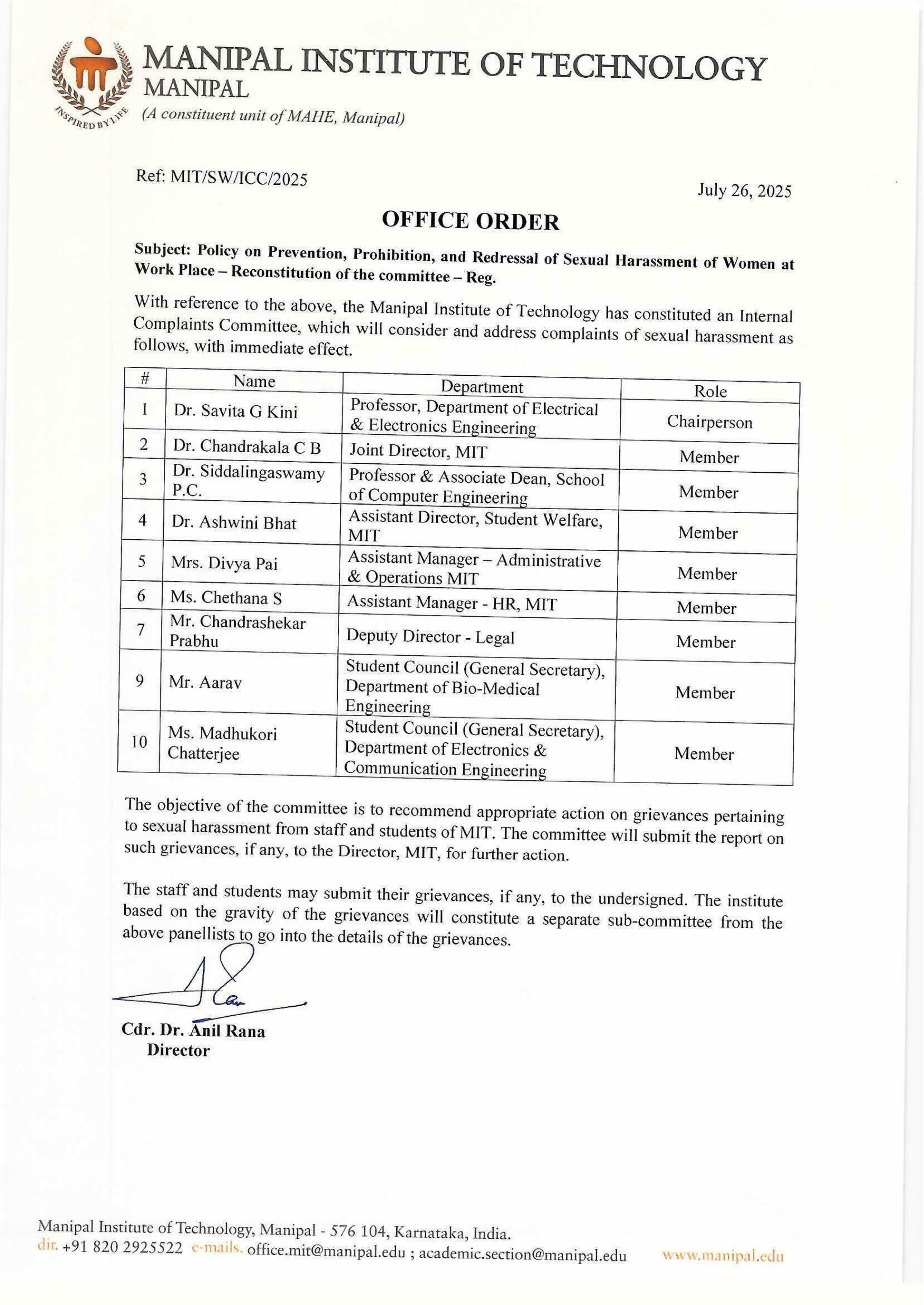 INSPIRED BY LIFE

MANIPAL INSTITUTE OF TECHNOLOGY
MANIPAL
(A constituent unit of MAHE, Manipal)

Ref: MIT/SW/ICC/2025

July 26, 2025

OFFICE ORDER

Subject: Policy on Prevention, Prohibition, and Redressal of Sexual Harassment of Women at Work Place – Reconstitution of the committee – Reg.

With reference to the above, the Manipal Institute of Technology has constituted an Internal Complaints Committee, which will consider and address complaints of sexual harassment as follows, with immediate effect.

| # | Name | Department | Role |
|---|---|---|---|
| 1 | Dr. Savita G Kini | Professor, Department of Electrical & Electronics Engineering | Chairperson |
| 2 | Dr. Chandrakala C B | Joint Director, MIT | Member |
| 3 | Dr. Siddalingaswamy P.C. | Professor & Associate Dean, School of Computer Engineering | Member |
| 4 | Dr. Ashwini Bhat | Assistant Director, Student Welfare, MIT | Member |
| 5 | Mrs. Divya Pai | Assistant Manager – Administrative & Operations MIT | Member |
| 6 | Ms. Chethana S | Assistant Manager - HR, MIT | Member |
| 7 | Mr. Chandrashekar Prabhu | Deputy Director - Legal | Member |
| 9 | Mr. Aarav | Student Council (General Secretary), Department of Bio-Medical Engineering | Member |
| 10 | Ms. Madhukori Chatterjee | Student Council (General Secretary), Department of Electronics & Communication Engineering | Member |

The objective of the committee is to recommend appropriate action on grievances pertaining to sexual harassment from staff and students of MIT. The committee will submit the report on such grievances, if any, to the Director, MIT, for further action.

The staff and students may submit their grievances, if any, to the undersigned. The institute based on the gravity of the grievances will constitute a separate sub-committee from the above panellists to go into the details of the grievances.

Cdr. Dr. Anil Rana
Director

Manipal Institute of Technology, Manipal - 576 104, Karnataka, India.
dir. +91 820 2925522 e-mails. office.mit@manipal.edu ; academic.section@manipal.edu www.manipal.edu